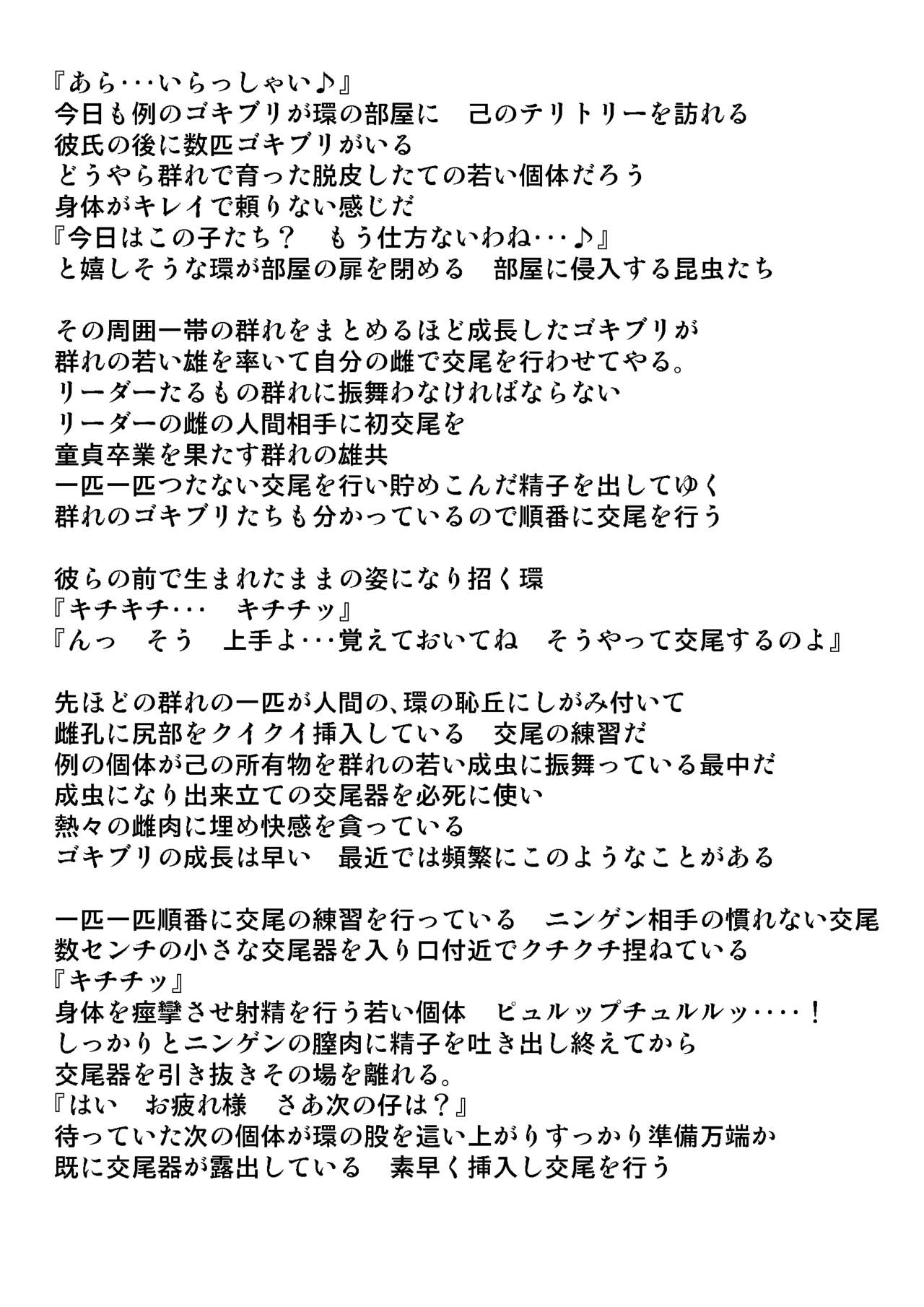 『あら･･･いらっしゃい♪』
今日も例のゴキブリが環の部屋に　己のテリトリーを訪れる
彼氏の後に数匹ゴキブリがいる
どうやら群れで育った脱皮したての若い個体だろう
身体がキレイで頼りない感じだ
『今日はこの子たち？　もう仕方ないわね･･･♪』
と嬉しそうな環が部屋の扉を閉める　部屋に侵入する昆虫たち

その周囲一帯の群れをまとめるほど成長したゴキブリが
群れの若い雄を率いて自分の雌で交尾を行わせてやる。
リーダーたるもの群れに振舞わなければならない
リーダーの雌の人間相手に初交尾を
童貞卒業を果たす群れの雄共
一匹一匹つたない交尾を行い貯めこんだ精子を出してゆく
群れのゴキブリたちも分かっているので順番に交尾を行う

彼らの前で生まれたままの姿になり招く環
『キチキチ･･･　キチチッ』
『んっ　そう　上手よ･･･覚えておいてね　そうやって交尾するのよ』

先ほどの群れの一匹が人間の、環の恥丘にしがみ付いて
雌孔に尻部をクイクイ挿入している　交尾の練習だ
例の個体が己の所有物を群れの若い成虫に振舞っている最中だ
成虫になり出来立ての交尾器を必死に使い
熱々の雌肉に埋め快感を貪っている
ゴキブリの成長は早い　最近では頻繁にこのようなことがある

一匹一匹順番に交尾の練習を行っている　ニンゲン相手の慣れない交尾
数センチの小さな交尾器を入り口付近でクチクチ捏ねている
『キチチッ』
身体を痙攣させ射精を行う若い個体　ピュルップチュルルッ････！
しっかりとニンゲンの膣肉に精子を吐き出し終えてから
交尾器を引き抜きその場を離れる。
『はい　お疲れ様　さあ次の仔は？』
待っていた次の個体が環の股を這い上がりすっかり準備万端か
既に交尾器が露出している　素早く挿入し交尾を行う